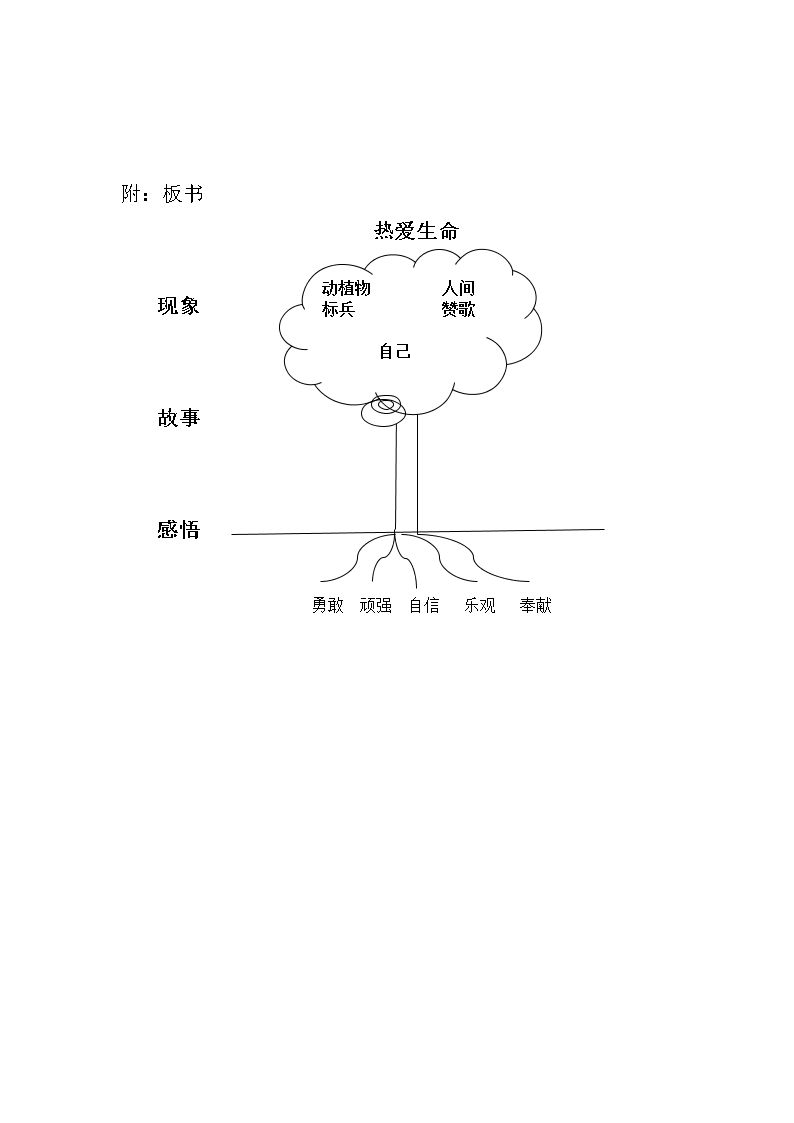 附：板书

热爱生命

现象

动植物
标兵

人间
赞歌

自己

故事

感悟

勇敢 顽强 自信 乐观 奉献